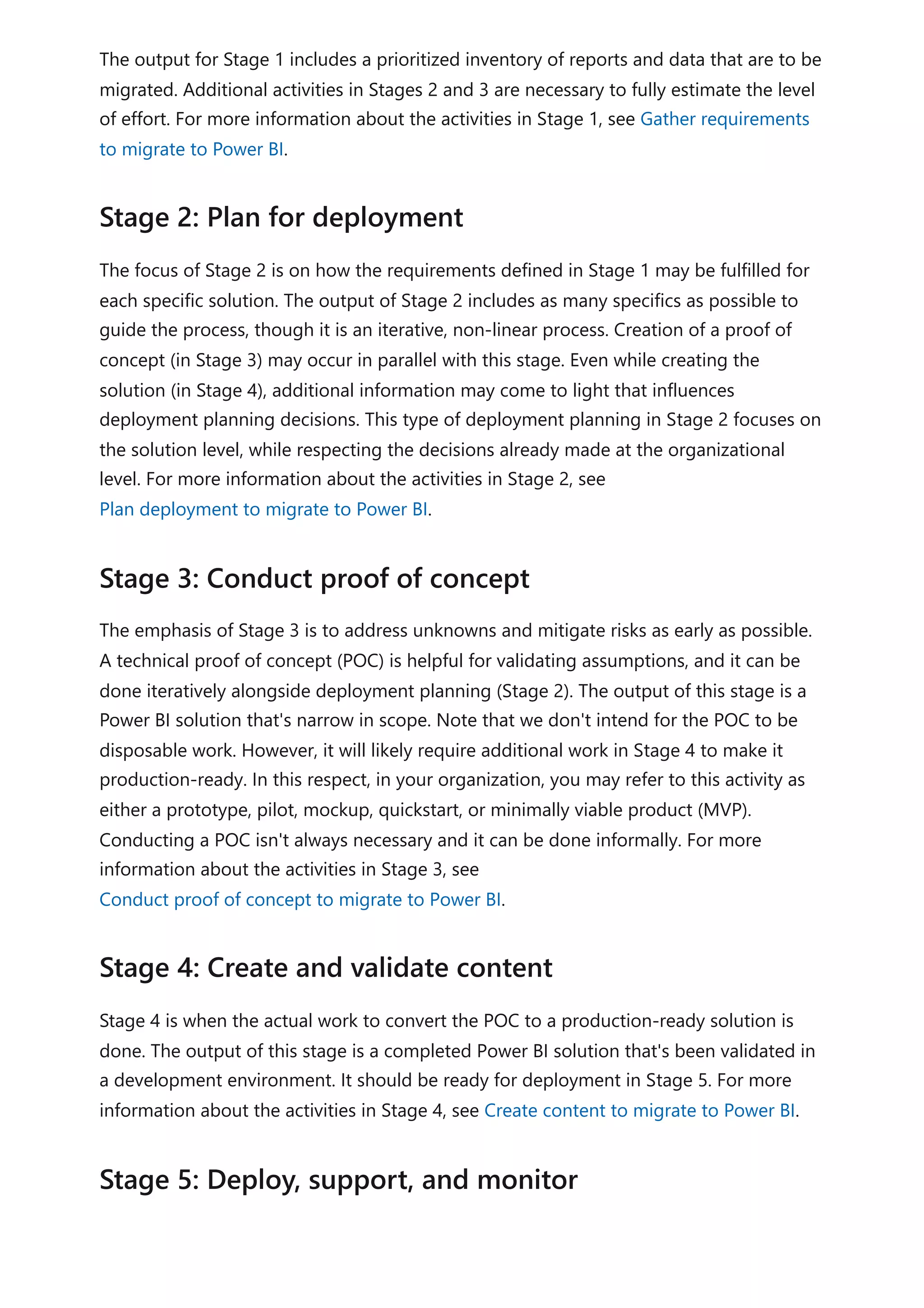 The output for Stage 1 includes a prioritized inventory of reports and data that are to be migrated. Additional activities in Stages 2 and 3 are necessary to fully estimate the level of effort. For more information about the activities in Stage 1, see Gather requirements to migrate to Power BI.

Stage 2: Plan for deployment

The focus of Stage 2 is on how the requirements defined in Stage 1 may be fulfilled for each specific solution. The output of Stage 2 includes as many specifics as possible to guide the process, though it is an iterative, non-linear process. Creation of a proof of concept (in Stage 3) may occur in parallel with this stage. Even while creating the solution (in Stage 4), additional information may come to light that influences deployment planning decisions. This type of deployment planning in Stage 2 focuses on the solution level, while respecting the decisions already made at the organizational level. For more information about the activities in Stage 2, see Plan deployment to migrate to Power BI.

Stage 3: Conduct proof of concept

The emphasis of Stage 3 is to address unknowns and mitigate risks as early as possible. A technical proof of concept (POC) is helpful for validating assumptions, and it can be done iteratively alongside deployment planning (Stage 2). The output of this stage is a Power BI solution that's narrow in scope. Note that we don't intend for the POC to be disposable work. However, it will likely require additional work in Stage 4 to make it production-ready. In this respect, in your organization, you may refer to this activity as either a prototype, pilot, mockup, quickstart, or minimally viable product (MVP). Conducting a POC isn't always necessary and it can be done informally. For more information about the activities in Stage 3, see Conduct proof of concept to migrate to Power BI.

Stage 4: Create and validate content

Stage 4 is when the actual work to convert the POC to a production-ready solution is done. The output of this stage is a completed Power BI solution that's been validated in a development environment. It should be ready for deployment in Stage 5. For more information about the activities in Stage 4, see Create content to migrate to Power BI.

Stage 5: Deploy, support, and monitor